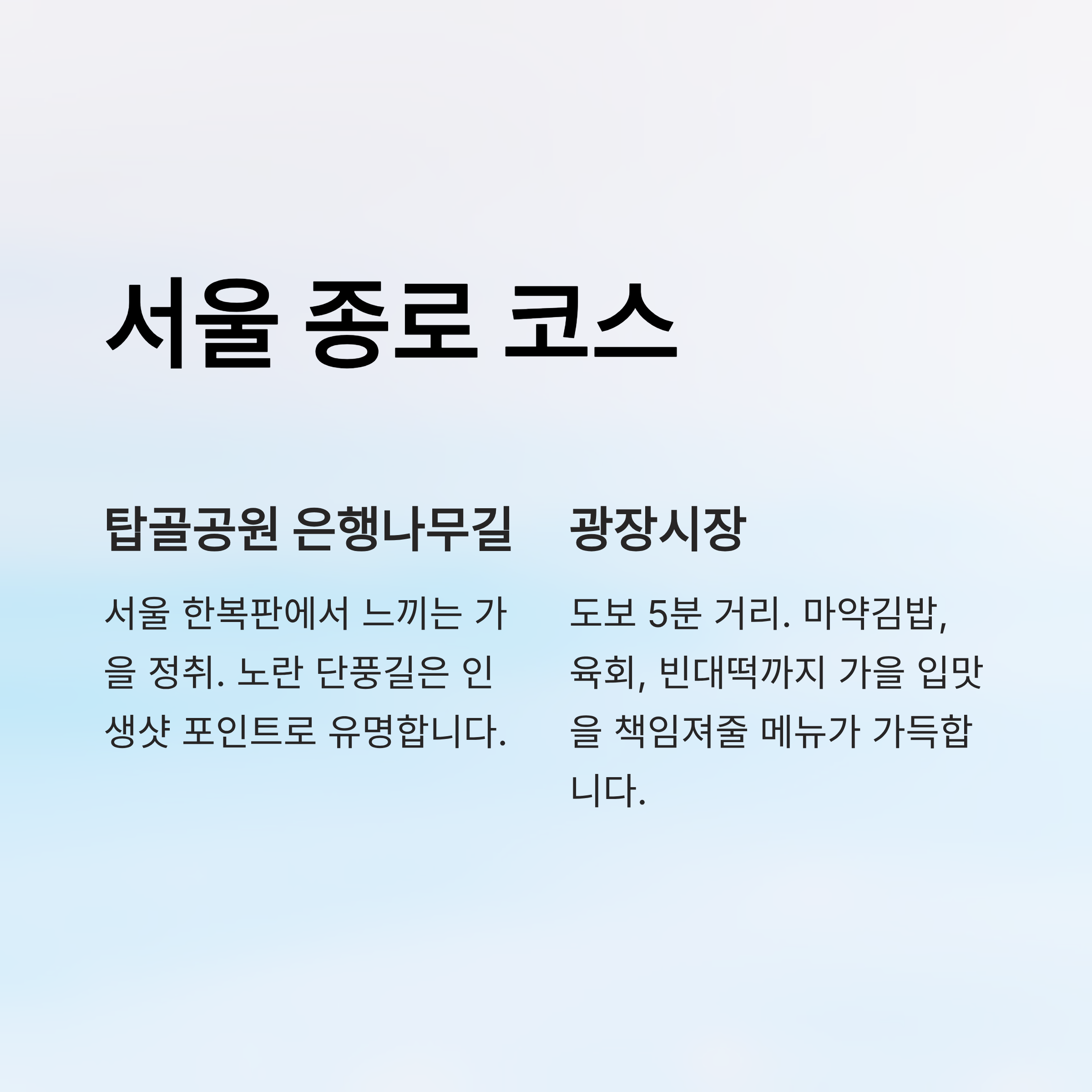 서울 종로 코스

탑골공원 은행나무길

서울 한복판에서 느끼는 가을 정취. 노란 단풍길은 인생샷 포인트로 유명합니다.

광장시장

도보 5분 거리. 마약김밥, 육회, 빈대떡까지 가을 입맛을 책임져줄 메뉴가 가득합니다.